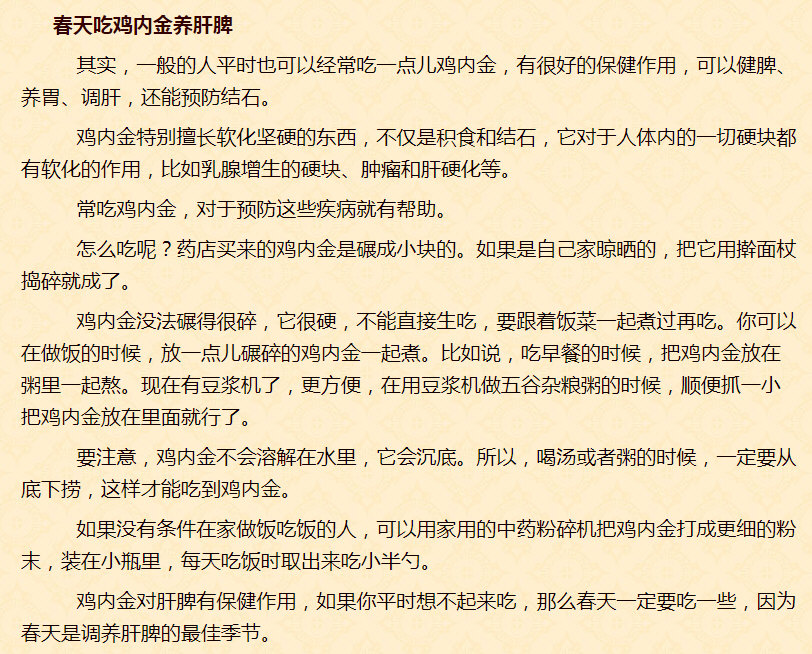 春天吃鸡内金养肝脾

其实，一般的人平时也可以经常吃一点儿鸡内金，有很好的保健作用，可以健脾、养胃、调肝，还能预防结石。

鸡内金特别擅长软化坚硬的东西，不仅是积食和结石，它对于人体内的一切硬块都有软化的作用，比如乳腺增生的硬块、肿瘤和肝硬化等。

常吃鸡内金，对于预防这些疾病就有帮助。

怎么吃呢？药店买来的鸡内金是碾成小块的。如果是自己家晾晒的，把它用擀面杖捣碎就成了。

鸡内金没法碾得很碎，它很硬，不能直接生吃，要跟着饭菜一起煮过再吃。你可以在做饭的时候，放一点儿碾碎的鸡内金一起煮。比如说，吃早餐的时候，把鸡内金放在粥里一起熬。现在有豆浆机了，更方便，在用豆浆机做五谷杂粮粥的时候，顺便抓一小把鸡内金放在里面就行了。

要注意，鸡内金不会溶解在水里，它会沉底。所以，喝汤或者粥的时候，一定要从底下捞，这样才能吃到鸡内金。

如果没有条件在家做饭吃饭的人，可以用家用的中药粉碎机把鸡内金打成更细的粉末，装在小瓶里，每天吃饭时取出来吃小半勺。

鸡内金对肝脾有保健作用，如果你平时想不起来吃，那么春天一定要吃一些，因为春天是调养肝脾的最佳季节。